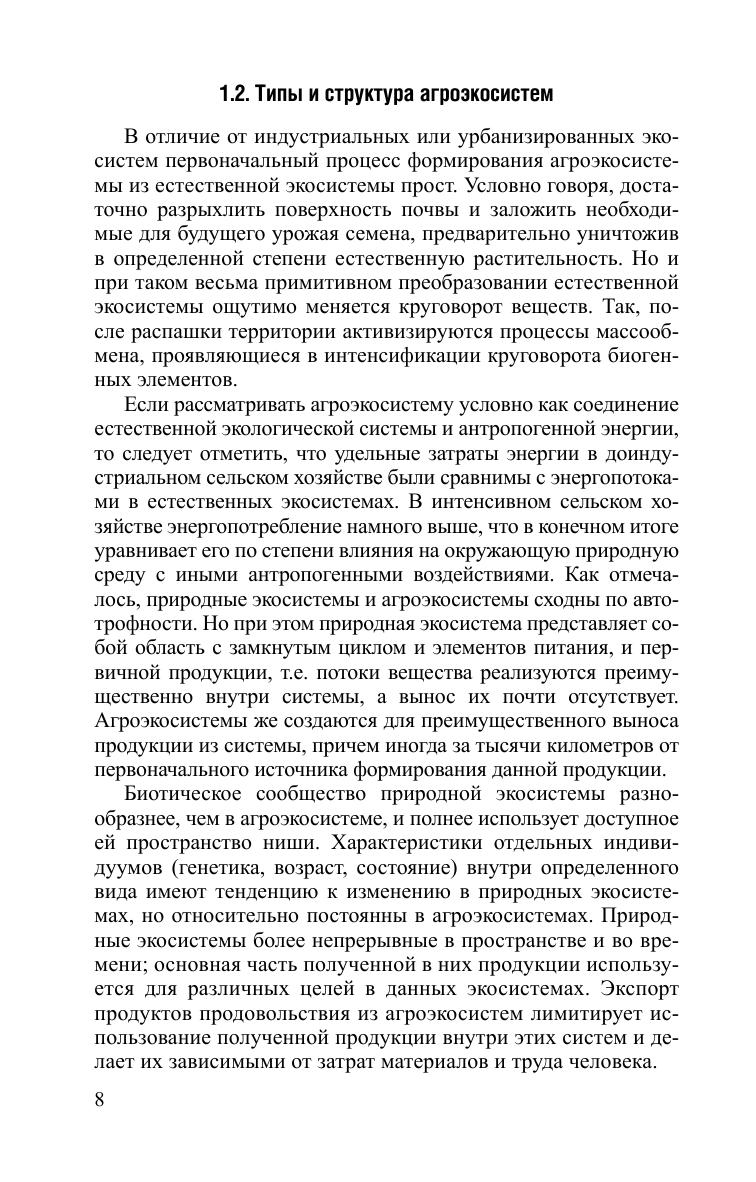 1.2. Типы и структура агроэкосистем

В отличие от индустриальных или урбанизированных экосистем первоначальный процесс формирования агроэкосистемы из естественной экосистемы прост. Условно говоря, достаточно разрыхлить поверхность почвы и заложить необходимые для будущего урожая семена, предварительно уничтожив в определенной степени естественную растительность. Но и при таком весьма примитивном преобразовании естественной экосистемы ощутимо меняется круговорот веществ. Так, после распашки территории активизируются процессы массообмена, проявляющиеся в интенсификации круговорота биогенных элементов.

Если рассматривать агроэкосистему условно как соединение естественной экологической системы и антропогенной энергии, то следует отметить, что удельные затраты энергии в доиндустриальном сельском хозяйстве были сравнимы с энергопотоками в естественных экосистемах. В интенсивном сельском хозяйстве энергопотребление намного выше, что в конечном итоге уравнивает его по степени влияния на окружающую природную среду с иными антропогенными воздействиями. Как отмечалось, природные экосистемы и агроэкосистемы сходны по автотрофности. Но при этом природная экосистема представляет собой область с замкнутым циклом и элементов питания, и первичной продукции, т.е. потоки вещества реализуются преимущественно внутри системы, а вынос их почти отсутствует. Агроэкосистемы же создаются для преимущественного выноса продукции из системы, причем иногда за тысячи километров от первоначального источника формирования данной продукции.

Биотическое сообщество природной экосистемы разнообразнее, чем в агроэкосистеме, и полнее использует доступное ей пространство ниши. Характеристики отдельных индивидуумов (генетика, возраст, состояние) внутри определенного вида имеют тенденцию к изменению в природных экосистемах, но относительно постоянны в агроэкосистемах. Природные экосистемы более непрерывные в пространстве и во времени; основная часть полученной в них продукции используется для различных целей в данных экосистемах. Экспорт продуктов продовольствия из агроэкосистем лимитирует использование полученной продукции внутри этих систем и делает их зависимыми от затрат материалов и труда человека.

8